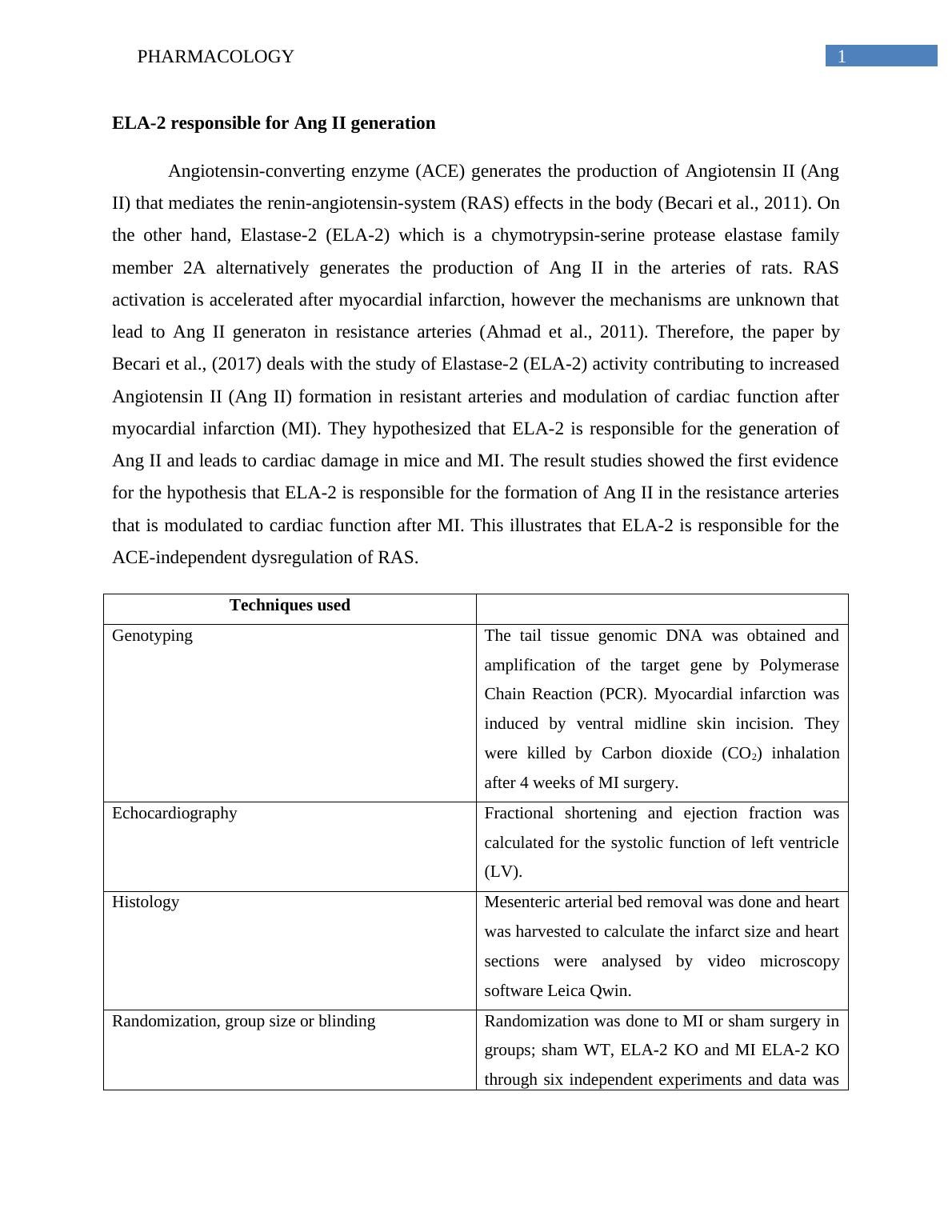 PHARMACOLOGY 1

ELA-2 responsible for Ang II generation

Angiotensin-converting enzyme (ACE) generates the production of Angiotensin II (Ang II) that mediates the renin-angiotensin-system (RAS) effects in the body (Becari et al., 2011). On the other hand, Elastase-2 (ELA-2) which is a chymotrypsin-serine protease elastase family member 2A alternatively generates the production of Ang II in the arteries of rats. RAS activation is accelerated after myocardial infarction, however the mechanisms are unknown that lead to Ang II generaton in resistance arteries (Ahmad et al., 2011). Therefore, the paper by Becari et al., (2017) deals with the study of Elastase-2 (ELA-2) activity contributing to increased Angiotensin II (Ang II) formation in resistant arteries and modulation of cardiac function after myocardial infarction (MI). They hypothesized that ELA-2 is responsible for the generation of Ang II and leads to cardiac damage in mice and MI. The result studies showed the first evidence for the hypothesis that ELA-2 is responsible for the formation of Ang II in the resistance arteries that is modulated to cardiac function after MI. This illustrates that ELA-2 is responsible for the ACE-independent dysregulation of RAS.

| Techniques used | |
|---|---|
| Genotyping | The tail tissue genomic DNA was obtained and amplification of the target gene by Polymerase Chain Reaction (PCR). Myocardial infarction was induced by ventral midline skin incision. They were killed by Carbon dioxide ($CO_2$) inhalation after 4 weeks of MI surgery. |
| Echocardiography | Fractional shortening and ejection fraction was calculated for the systolic function of left ventricle (LV). |
| Histology | Mesenteric arterial bed removal was done and heart was harvested to calculate the infarct size and heart sections were analysed by video microscopy software Leica Qwin. |
| Randomization, group size or blinding | Randomization was done to MI or sham surgery in groups; sham WT, ELA-2 KO and MI ELA-2 KO through six independent experiments and data was |